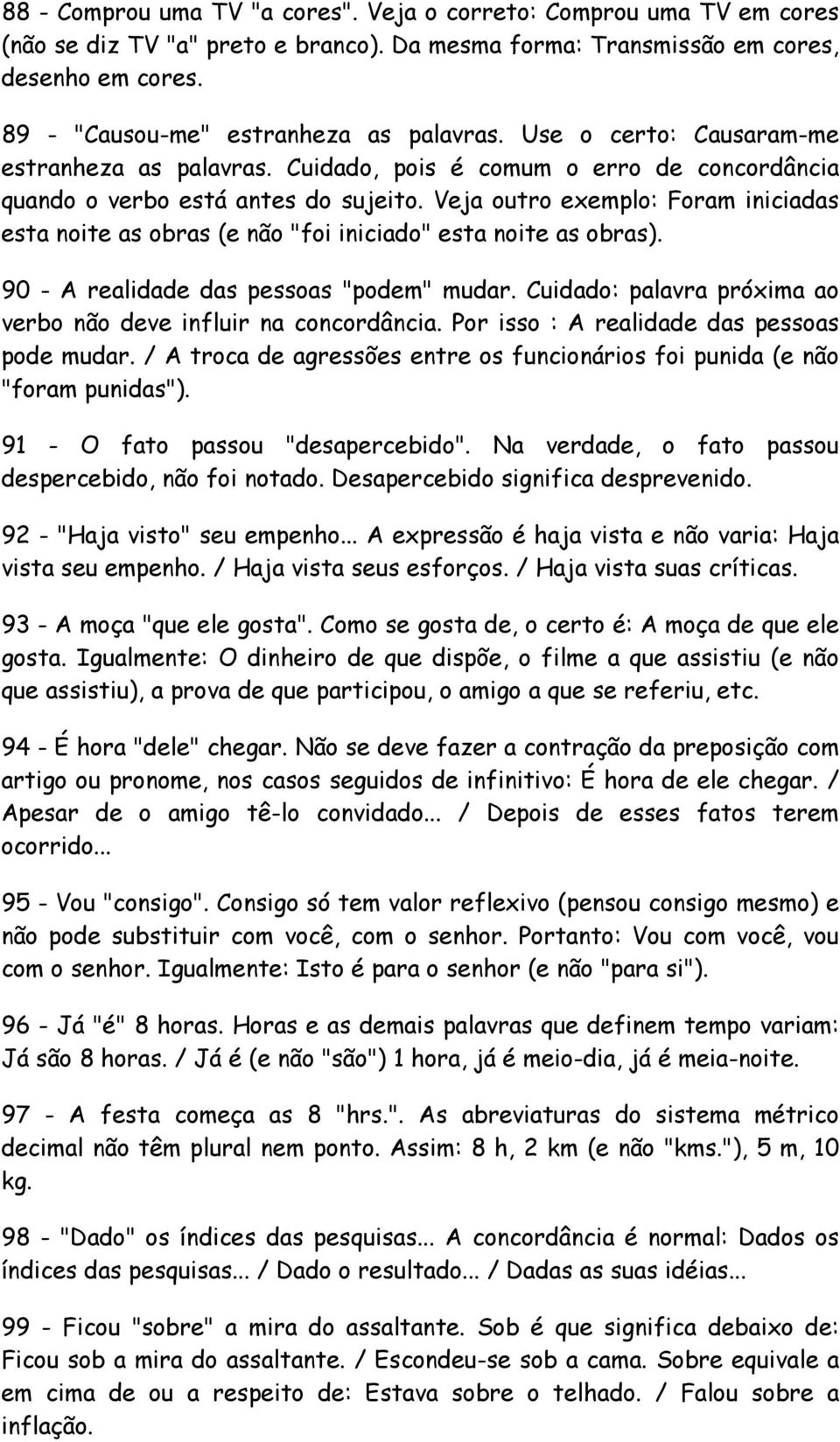 88 - Comprou uma TV "a cores". Veja o correto: Comprou uma TV em cores (não se diz TV "a" preto e branco). Da mesma forma: Transmissão em cores, desenho em cores.

89 - "Causou-me" estranheza as palavras. Use o certo: Causaram-me estranheza as palavras. Cuidado, pois é comum o erro de concordância quando o verbo está antes do sujeito. Veja outro exemplo: Foram iniciadas esta noite as obras (e não "foi iniciado" esta noite as obras).

90 - A realidade das pessoas "podem" mudar. Cuidado: palavra próxima ao verbo não deve influir na concordância. Por isso : A realidade das pessoas pode mudar. / A troca de agressões entre os funcionários foi punida (e não "foram punidas").

91 - O fato passou "desapercebido". Na verdade, o fato passou despercebido, não foi notado. Desapercebido significa desprevenido.

92 - "Haja visto" seu empenho... A expressão é haja vista e não varia: Haja vista seu empenho. / Haja vista seus esforços. / Haja vista suas críticas.

93 - A moça "que ele gosta". Como se gosta de, o certo é: A moça de que ele gosta. Igualmente: O dinheiro de que dispõe, o filme a que assistiu (e não que assistiu), a prova de que participou, o amigo a que se referiu, etc.

94 - É hora "dele" chegar. Não se deve fazer a contração da preposição com artigo ou pronome, nos casos seguidos de infinitivo: É hora de ele chegar. / Apesar de o amigo tê-lo convidado... / Depois de esses fatos terem ocorrido...

95 - Vou "consigo". Consigo só tem valor reflexivo (pensou consigo mesmo) e não pode substituir com você, com o senhor. Portanto: Vou com você, vou com o senhor. Igualmente: Isto é para o senhor (e não "para si").

96 - Já "é" 8 horas. Horas e as demais palavras que definem tempo variam: Já são 8 horas. / Já é (e não "são") 1 hora, já é meio-dia, já é meia-noite.

97 - A festa começa as 8 "hrs.". As abreviaturas do sistema métrico decimal não têm plural nem ponto. Assim: 8 h, 2 km (e não "kms."), 5 m, 10 kg.

98 - "Dado" os índices das pesquisas... A concordância é normal: Dados os índices das pesquisas... / Dado o resultado... / Dadas as suas idéias...

99 - Ficou "sobre" a mira do assaltante. Sob é que significa debaixo de: Ficou sob a mira do assaltante. / Escondeu-se sob a cama. Sobre equivale a em cima de ou a respeito de: Estava sobre o telhado. / Falou sobre a inflação.